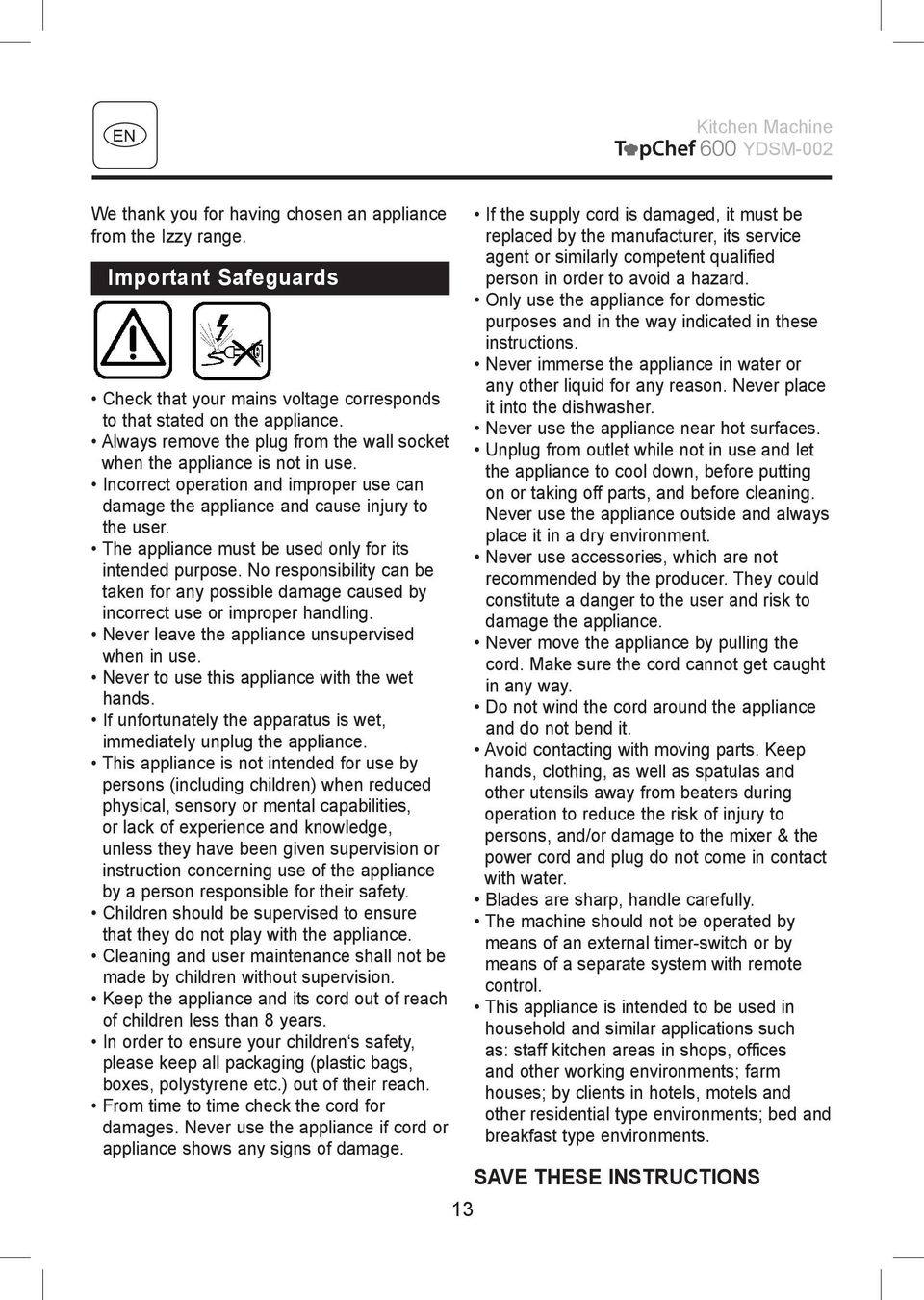 EN

Kitchen Machine
TopChef 600 YDSM-002

We thank you for having chosen an appliance from the Izzy range.

Important Safeguards

• Check that your mains voltage corresponds to that stated on the appliance.
• Always remove the plug from the wall socket when the appliance is not in use.
• Incorrect operation and improper use can damage the appliance and cause injury to the user.
• The appliance must be used only for its intended purpose. No responsibility can be taken for any possible damage caused by incorrect use or improper handling.
• Never leave the appliance unsupervised when in use.
• Never to use this appliance with the wet hands.
• If unfortunately the apparatus is wet, immediately unplug the appliance.
• This appliance is not intended for use by persons (including children) when reduced physical, sensory or mental capabilities, or lack of experience and knowledge, unless they have been given supervision or instruction concerning use of the appliance by a person responsible for their safety.
• Children should be supervised to ensure that they do not play with the appliance.
• Cleaning and user maintenance shall not be made by children without supervision.
• Keep the appliance and its cord out of reach of children less than 8 years.
• In order to ensure your children‘s safety, please keep all packaging (plastic bags, boxes, polystyrene etc.) out of their reach.
• From time to time check the cord for damages. Never use the appliance if cord or appliance shows any signs of damage.

• If the supply cord is damaged, it must be replaced by the manufacturer, its service agent or similarly competent qualified person in order to avoid a hazard.
• Only use the appliance for domestic purposes and in the way indicated in these instructions.
• Never immerse the appliance in water or any other liquid for any reason. Never place it into the dishwasher.
• Never use the appliance near hot surfaces.
• Unplug from outlet while not in use and let the appliance to cool down, before putting on or taking off parts, and before cleaning. Never use the appliance outside and always place it in a dry environment.
• Never use accessories, which are not recommended by the producer. They could constitute a danger to the user and risk to damage the appliance.
• Never move the appliance by pulling the cord. Make sure the cord cannot get caught in any way.
• Do not wind the cord around the appliance and do not bend it.
• Avoid contacting with moving parts. Keep hands, clothing, as well as spatulas and other utensils away from beaters during operation to reduce the risk of injury to persons, and/or damage to the mixer & the power cord and plug do not come in contact with water.
• Blades are sharp, handle carefully.
• The machine should not be operated by means of an external timer-switch or by means of a separate system with remote control.
• This appliance is intended to be used in household and similar applications such as: staff kitchen areas in shops, offices and other working environments; farm houses; by clients in hotels, motels and other residential type environments; bed and breakfast type environments.

SAVE THESE INSTRUCTIONS

13